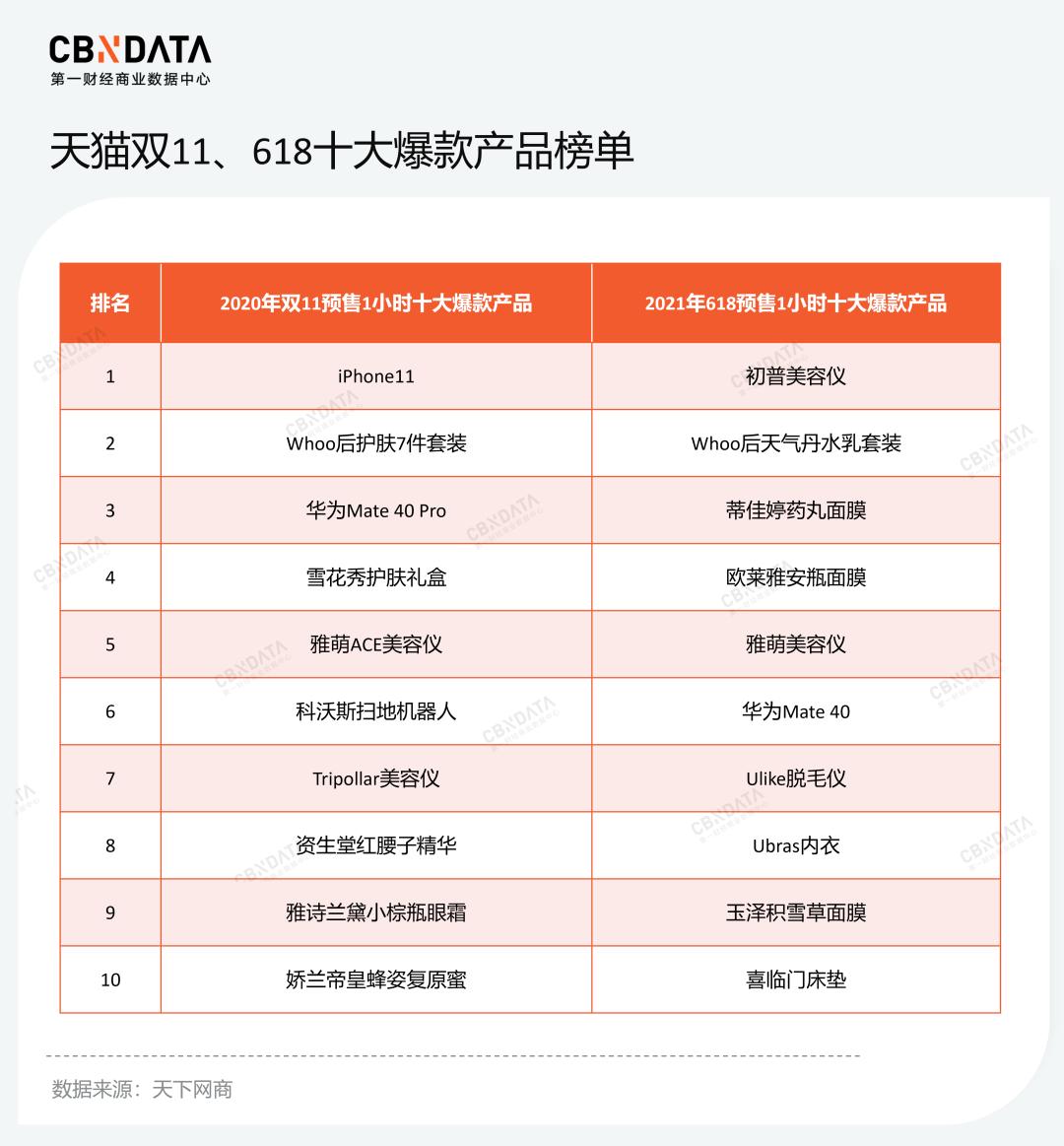 CBNDATA
第一财经商业数据中心

天猫双11、618十大爆款产品榜单

| 排名 | 2020年双11预售1小时十大爆款产品 | 2021年618预售1小时十大爆款产品 |
|---|---|---|
| 1 | iPhone11 | 初普美容仪 |
| 2 | Whoo后护肤7件套装 | Whoo后天气丹水乳套装 |
| 3 | 华为Mate 40 Pro | 蒂佳婷药丸面膜 |
| 4 | 雪花秀护肤礼盒 | 欧莱雅安瓶面膜 |
| 5 | 雅萌ACE美容仪 | 雅萌美容仪 |
| 6 | 科沃斯扫地机器人 | 华为Mate 40 |
| 7 | Tripollar美容仪 | Ulike脱毛仪 |
| 8 | 资生堂红腰子精华 | Ubras内衣 |
| 9 | 雅诗兰黛小棕瓶眼霜 | 玉泽积雪草面膜 |
| 10 | 娇兰帝皇蜂姿复原蜜 | 喜临门床垫 |

数据来源：天下网商